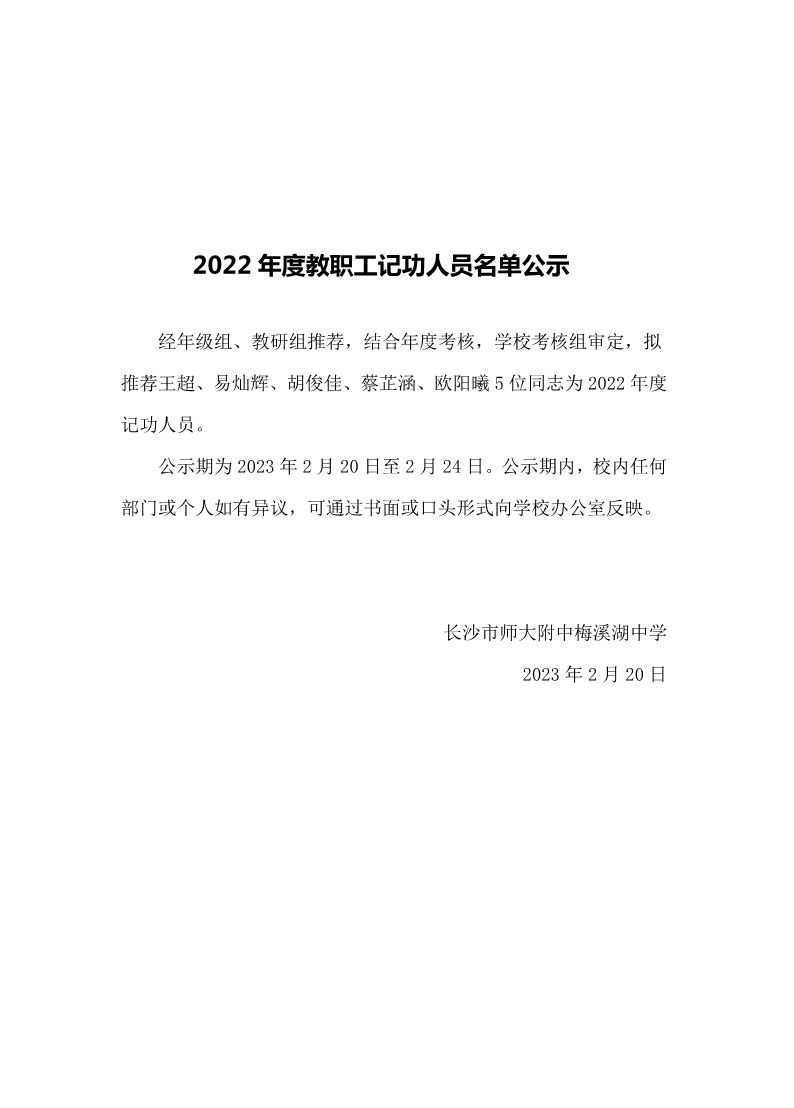 2022 年度教职工记功人员名单公示

经年级组、教研组推荐，结合年度考核，学校考核组审定，拟推荐王超、易灿辉、胡俊佳、蔡芷涵、欧阳曦 5 位同志为 2022 年度记功人员。

公示期为 2023 年 2 月 20 日至 2 月 24 日。公示期内，校内任何部门或个人如有异议，可通过书面或口头形式向学校办公室反映。

长沙市师大附中梅溪湖中学

2023 年 2 月 20 日